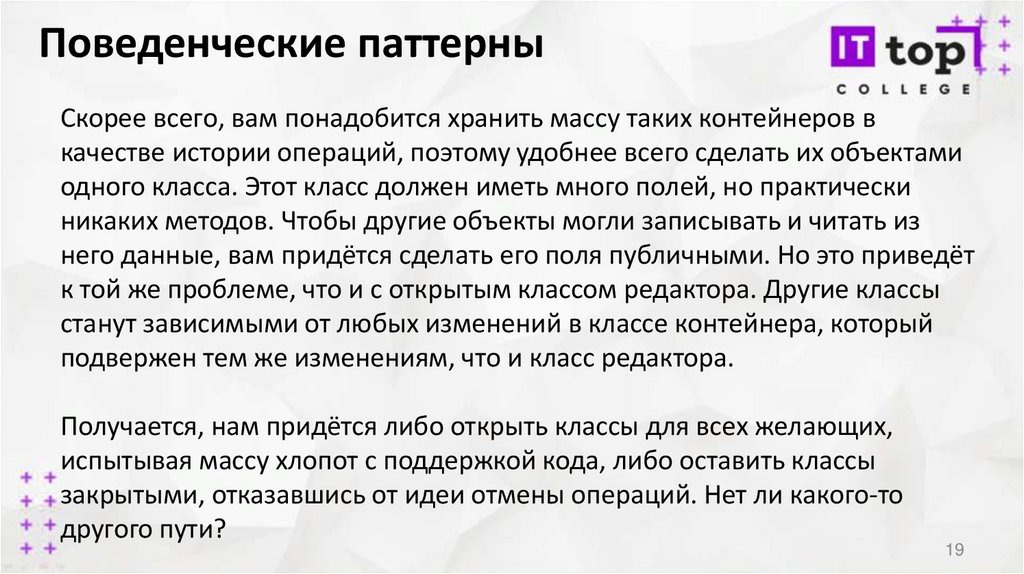 Поведенческие паттерны

IT top
COLLEGE

Скорее всего, вам понадобится хранить массу таких контейнеров в качестве истории операций, поэтому удобнее всего сделать их объектами одного класса. Этот класс должен иметь много полей, но практически никаких методов. Чтобы другие объекты могли записывать и читать из него данные, вам придётся сделать его поля публичными. Но это приведёт к той же проблеме, что и с открытым классом редактора. Другие классы станут зависимыми от любых изменений в классе контейнера, который подвержен тем же изменениям, что и класс редактора.

Получается, нам придётся либо открыть классы для всех желающих, испытывая массу хлопот с поддержкой кода, либо оставить классы закрытыми, отказавшись от идеи отмены операций. Нет ли какого-то другого пути?

19